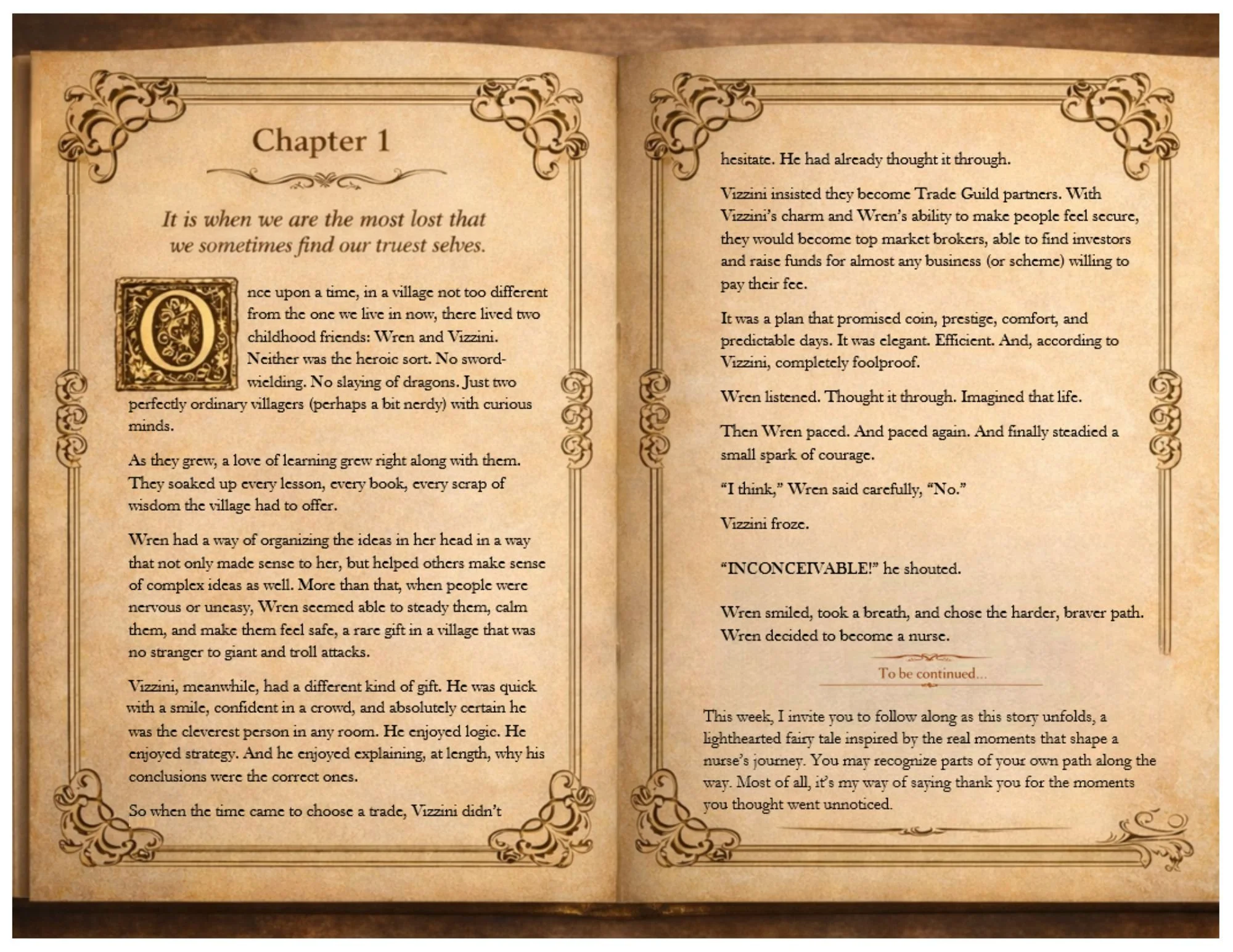 Chapter 1

It is when we are the most lost that we sometimes find our truest selves.

Once upon a time, in a village not too different from the one we live in now, there lived two childhood friends: Wren and Vizzini. Neither was the heroic sort. No sword-wielding. No slaying of dragons. Just two perfectly ordinary villagers (perhaps a bit nerdy) with curious minds.

As they grew, a love of learning grew right along with them. They soaked up every lesson, every book, every scrap of wisdom the village had to offer.

Wren had a way of organizing the ideas in her head in a way that not only made sense to her, but helped others make sense of complex ideas as well. More than that, when people were nervous or uneasy, Wren seemed able to steady them, calm them, and make them feel safe, a rare gift in a village that was no stranger to giant and troll attacks.

Vizzini, meanwhile, had a different kind of gift. He was quick with a smile, confident in a crowd, and absolutely certain he was the cleverest person in any room. He enjoyed logic. He enjoyed strategy. And he enjoyed explaining, at length, why his conclusions were the correct ones.

So when the time came to choose a trade, Vizzini didn't hesitate. He had already thought it through.

Vizzini insisted they become Trade Guild partners. With Vizzini's charm and Wren's ability to make people feel secure, they would become top market brokers, able to find investors and raise funds for almost any business (or scheme) willing to pay their fee.

It was a plan that promised coin, prestige, comfort, and predictable days. It was elegant. Efficient. And, according to Vizzini, completely foolproof.

Wren listened. Thought it through. Imagined that life.

Then Wren paced. And paced again. And finally steadied a small spark of courage.

"I think," Wren said carefully, "No."

Vizzini froze.

"INCONCEIVABLE!" he shouted.

Wren smiled, took a breath, and chose the harder, braver path. Wren decided to become a nurse.

To be continued...

This week, I invite you to follow along as this story unfolds, a lighthearted fairy tale inspired by the real moments that shape a nurse's journey. You may recognize parts of your own path along the way. Most of all, it's my way of saying thank you for the moments you thought went unnoticed.